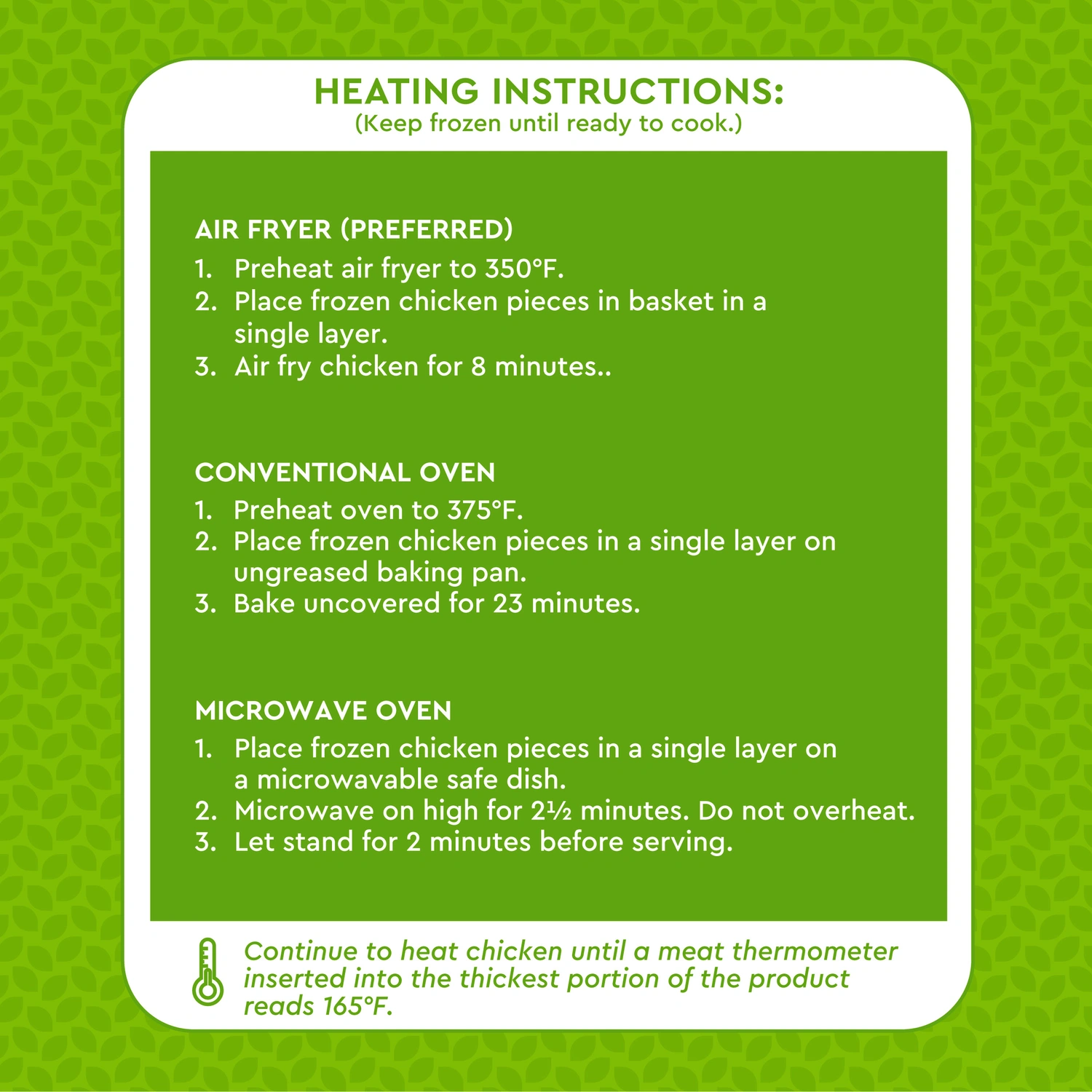 HEATING INSTRUCTIONS:
(Keep frozen until ready to cook.)

AIR FRYER (PREFERRED)
1. Preheat air fryer to 350°F.
2. Place frozen chicken pieces in basket in a single layer.
3. Air fry chicken for 8 minutes..

CONVENTIONAL OVEN
1. Preheat oven to 375°F.
2. Place frozen chicken pieces in a single layer on ungreased baking pan.
3. Bake uncovered for 23 minutes.

MICROWAVE OVEN
1. Place frozen chicken pieces in a single layer on a microwavable safe dish.
2. Microwave on high for 2½ minutes. Do not overheat.
3. Let stand for 2 minutes before serving.

Continue to heat chicken until a meat thermometer inserted into the thickest portion of the product reads 165°F.